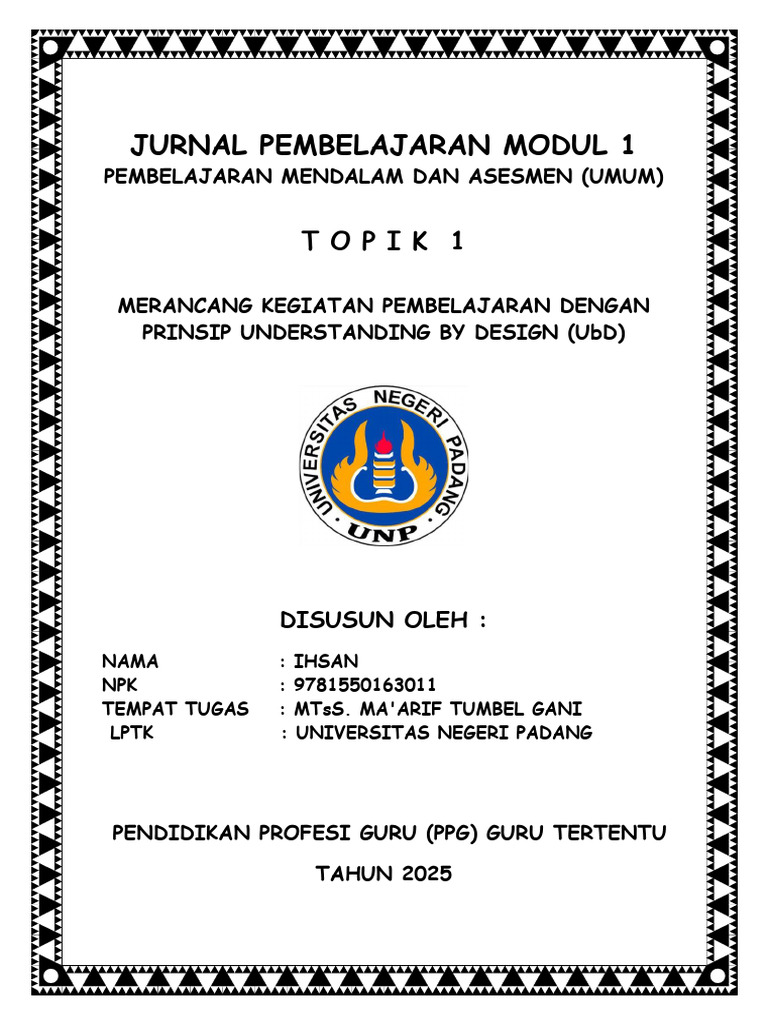 JURNAL PEMBELAJARAN MODUL 1
PEMBELAJARAN MENDALAM DAN ASESMEN (UMUM)

T O P I K 1

MERANCANG KEGIATAN PEMBELAJARAN DENGAN PRINSIP UNDERSTANDING BY DESIGN (UbD)

UNIVERSITAS NEGERI PADANG
UNP

DISUSUN OLEH :

NAMA : IHSAN
NPK : 9781550163011
TEMPAT TUGAS : MTsS. MA'ARIF TUMBEL GANI
LPTK : UNIVERSITAS NEGERI PADANG

PENDIDIKAN PROFESI GURU (PPG) GURU TERTENTU

TAHUN 2025